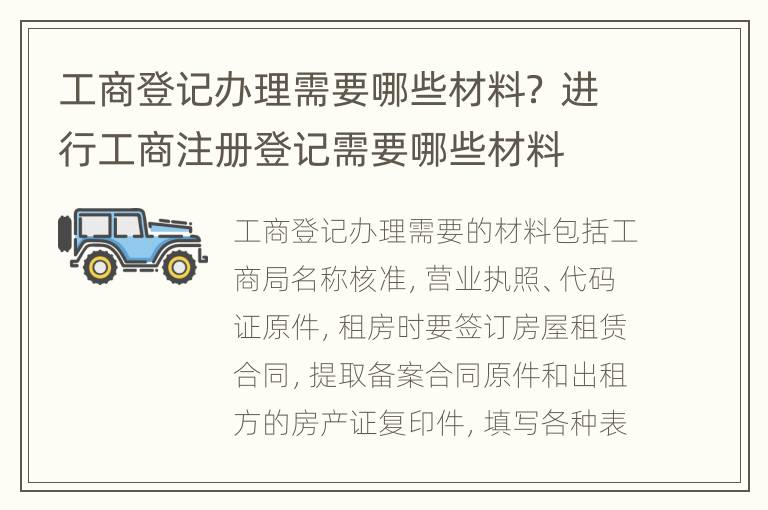 工商登记办理需要哪些材料？进行工商注册登记需要哪些材料

工商登记办理需要的材料包括工商局名称核准，营业执照、代码证原件，租房时要签订房屋租赁合同，提取备案合同原件和出租方的房产证复印件，填写各种表